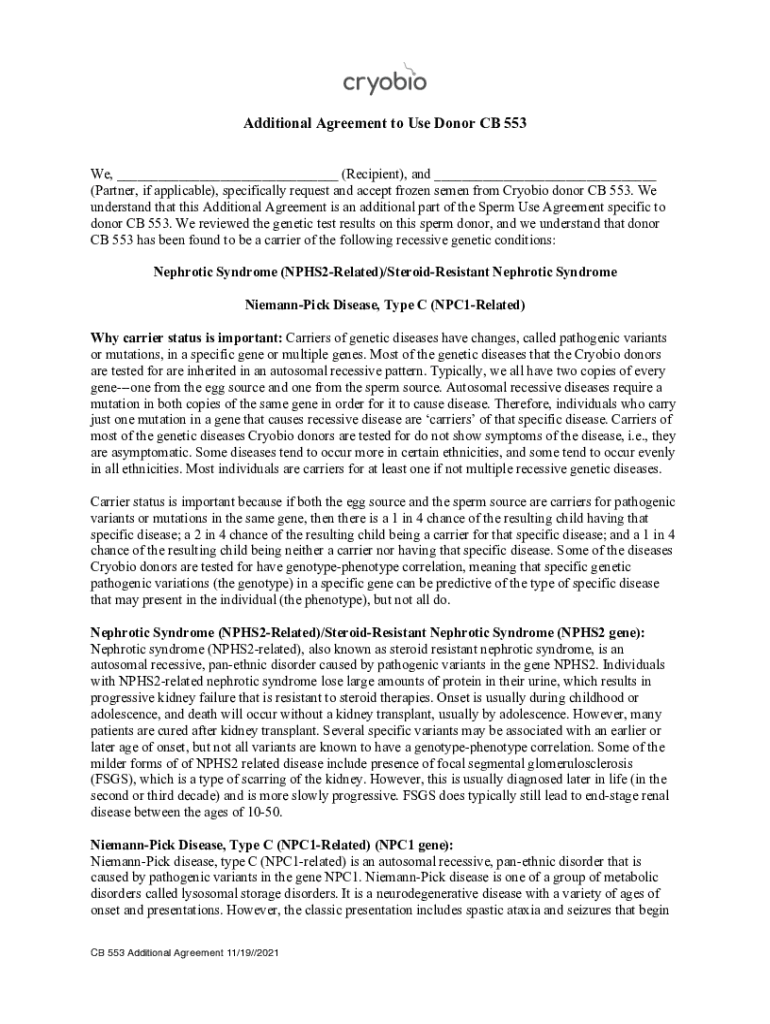 cryobio

Additional Agreement to Use Donor CB 553

We, ______________________________ (Recipient), and ______________________________ (Partner, if applicable), specifically request and accept frozen semen from Cryobio donor CB 553. We understand that this Additional Agreement is an additional part of the Sperm Use Agreement specific to donor CB 553. We reviewed the genetic test results on this sperm donor, and we understand that donor CB 553 has been found to be a carrier of the following recessive genetic conditions:

Nephrotic Syndrome (NPHS2-Related)/Steroid-Resistant Nephrotic Syndrome

Niemann-Pick Disease, Type C (NPC1-Related)

Why carrier status is important: Carriers of genetic diseases have changes, called pathogenic variants or mutations, in a specific gene or multiple genes. Most of the genetic diseases that the Cryobio donors are tested for are inherited in an autosomal recessive pattern. Typically, we all have two copies of every gene-–one from the egg source and one from the sperm source. Autosomal recessive diseases require a mutation in both copies of the same gene in order for it to cause disease. Therefore, individuals who carry just one mutation in a gene that causes recessive disease are 'carriers' of that specific disease. Carriers of most of the genetic diseases Cryobio donors are tested for do not show symptoms of the disease, i.e., they are asymptomatic. Some diseases tend to occur more in certain ethnicities, and some tend to occur evenly in all ethnicities. Most individuals are carriers for at least one if not multiple recessive genetic diseases.

Carrier status is important because if both the egg source and the sperm source are carriers for pathogenic variants or mutations in the same gene, then there is a 1 in 4 chance of the resulting child having that specific disease; a 2 in 4 chance of the resulting child being a carrier for that specific disease; and a 1 in 4 chance of the resulting child being neither a carrier nor having that specific disease. Some of the diseases Cryobio donors are tested for have genotype-phenotype correlation, meaning that specific genetic pathogenic variations (the genotype) in a specific gene can be predictive of the type of specific disease that may present in the individual (the phenotype), but not all do.

Nephrotic Syndrome (NPHS2-Related)/Steroid-Resistant Nephrotic Syndrome (NPHS2 gene): Nephrotic syndrome (NPHS2-related), also known as steroid resistant nephrotic syndrome, is an autosomal recessive, pan-ethnic disorder caused by pathogenic variants in the gene NPHS2. Individuals with NPHS2-related nephrotic syndrome lose large amounts of protein in their urine, which results in progressive kidney failure that is resistant to steroid therapies. Onset is usually during childhood or adolescence, and death will occur without a kidney transplant, usually by adolescence. However, many patients are cured after kidney transplant. Several specific variants may be associated with an earlier or later age of onset, but not all variants are known to have a genotype-phenotype correlation. Some of the milder forms of of NPHS2 related disease include presence of focal segmental glomerulosclerosis (FSGS), which is a type of scarring of the kidney. However, this is usually diagnosed later in life (in the second or third decade) and is more slowly progressive. FSGS does typically still lead to end-stage renal disease between the ages of 10-50.

Niemann-Pick Disease, Type C (NPC1-Related) (NPC1 gene):
Niemann-Pick disease, type C (NPC1-related) is an autosomal recessive, pan-ethnic disorder that is caused by pathogenic variants in the gene NPC1. Niemann-Pick disease is one of a group of metabolic disorders called lysosomal storage disorders. It is a neurodegenerative disease with a variety of ages of onset and presentations. However, the classic presentation includes spastic ataxia and seizures that begin

CB 553 Additional Agreement 11/19//2021